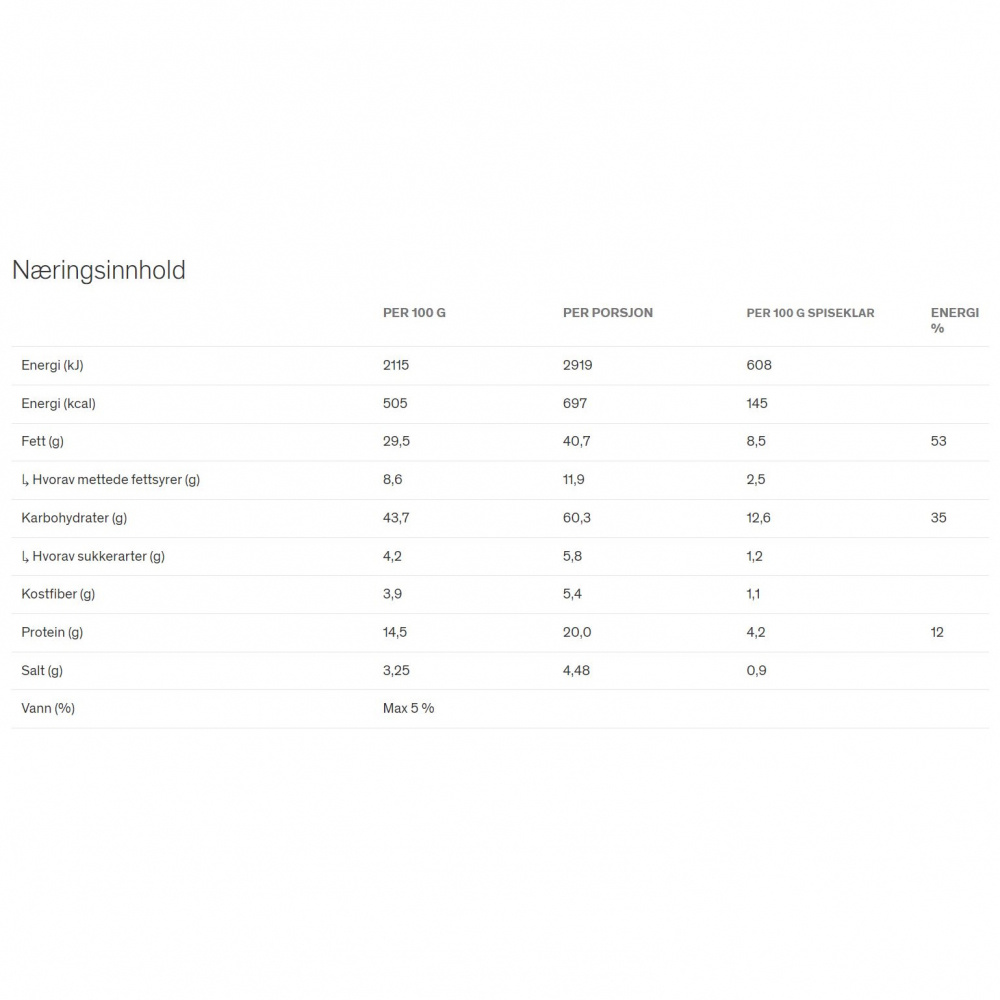 Næringsinnhold

| | PER 100 G | PER PORSJON | PER 100 G SPISEKLAR | ENERGI % |
|---|---|---|---|---|
| Energi (kJ) | 2115 | 2919 | 608 | |
| Energi (kcal) | 505 | 697 | 145 | |
| Fett (g) | 29,5 | 40,7 | 8,5 | 53 |
| ↳ Hvorav mettede fettsyrer (g) | 8,6 | 11,9 | 2,5 | |
| Karbohydrater (g) | 43,7 | 60,3 | 12,6 | 35 |
| ↳ Hvorav sukkerarter (g) | 4,2 | 5,8 | 1,2 | |
| Kostfiber (g) | 3,9 | 5,4 | 1,1 | |
| Protein (g) | 14,5 | 20,0 | 4,2 | 12 |
| Salt (g) | 3,25 | 4,48 | 0,9 | |
| Vann (%) | Max 5 % | | | |